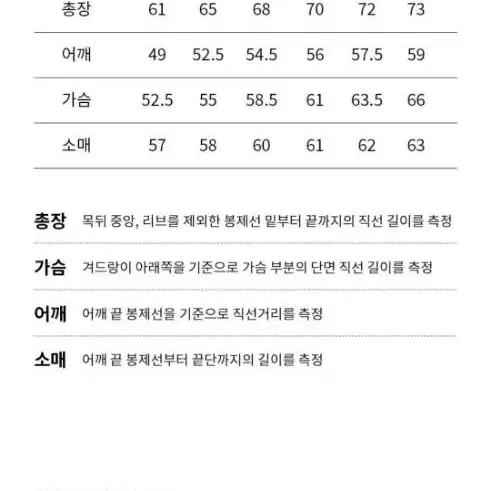 | 총장 | 61 | 65 | 68 | 70 | 72 | 73 |
|---|---|---|---|---|---|---|
| 어깨 | 49 | 52.5 | 54.5 | 56 | 57.5 | 59 |
| 가슴 | 52.5 | 55 | 58.5 | 61 | 63.5 | 66 |
| 소매 | 57 | 58 | 60 | 61 | 62 | 63 |

총장 목뒤 중앙, 리브를 제외한 봉제선 밑부터 끝까지의 직선 길이를 측정

가슴 겨드랑이 아래쪽을 기준으로 가슴 부분의 단면 직선 길이를 측정

어깨 어깨 끝 봉제선을 기준으로 직선거리를 측정

소매 어깨 끝 봉제선부터 끝단까지의 길이를 측정